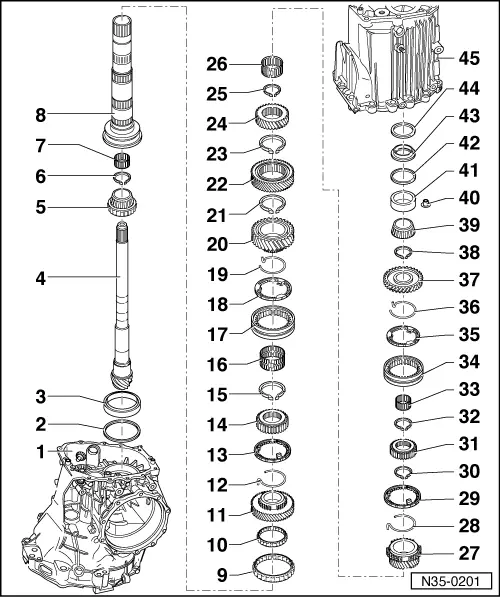 8
7
6
5
4
3
2
1
26
25
24
23
22
21
20
19
18
17
16
15
14
13
12
11
10
9
45
44
43
42
41
40
39
38
37
36
35
34
33
32
31
30
29
28
27
N35-0201